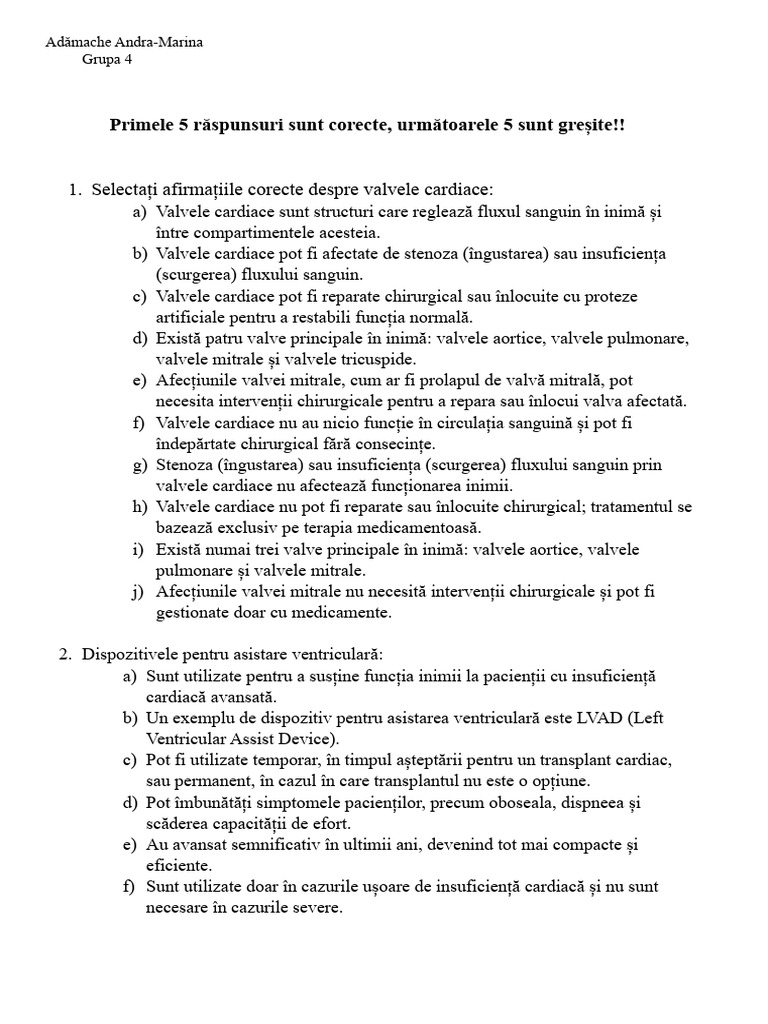 Adămache Andra-Marina
Grupa 4

Primele 5 răspunsuri sunt corecte, următoarele 5 sunt greșite!!

1. Selectați afirmațiile corecte despre valvele cardiace:
a) Valvele cardiace sunt structuri care reglează fluxul sanguin în inimă și între compartimentele acesteia.
b) Valvele cardiace pot fi afectate de stenoza (îngustarea) sau insuficiența (scurgerea) fluxului sanguin.
c) Valvele cardiace pot fi reparate chirurgical sau înlocuite cu proteze artificiale pentru a restabili funcția normală.
d) Există patru valve principale în inimă: valvele aortice, valvele pulmonare, valvele mitrale și valvele tricuspide.
e) Afecțiunile valvei mitrale, cum ar fi prolapul de valvă mitrală, pot necesita intervenții chirurgicale pentru a repara sau înlocui valva afectată.
f) Valvele cardiace nu au nicio funcție în circulația sanguină și pot fi îndepărtate chirurgical fără consecințe.
g) Stenoza (îngustarea) sau insuficiența (scurgerea) fluxului sanguin prin valvele cardiace nu afectează funcționarea inimii.
h) Valvele cardiace nu pot fi reparate sau înlocuite chirurgical; tratamentul se bazează exclusiv pe terapia medicamentoasă.
i) Există numai trei valve principale în inimă: valvele aortice, valvele pulmonare și valvele mitrale.
j) Afecțiunile valvei mitrale nu necesită intervenții chirurgicale și pot fi gestionate doar cu medicamente.

2. Dispozitivele pentru asistare ventriculară:
a) Sunt utilizate pentru a susține funcția inimii la pacienții cu insuficiență cardiacă avansată.
b) Un exemplu de dispozitiv pentru asistarea ventriculară este LVAD (Left Ventricular Assist Device).
c) Pot fi utilizate temporar, în timpul așteptării pentru un transplant cardiac, sau permanent, în cazul în care transplantul nu este o opțiune.
d) Pot îmbunătăți simptomele pacienților, precum oboseala, dispneea și scăderea capacității de efort.
e) Au avansat semnificativ în ultimii ani, devenind tot mai compacte și eficiente.
f) Sunt utilizate doar în cazurile ușoare de insuficiență cardiacă și nu sunt necesare în cazurile severe.